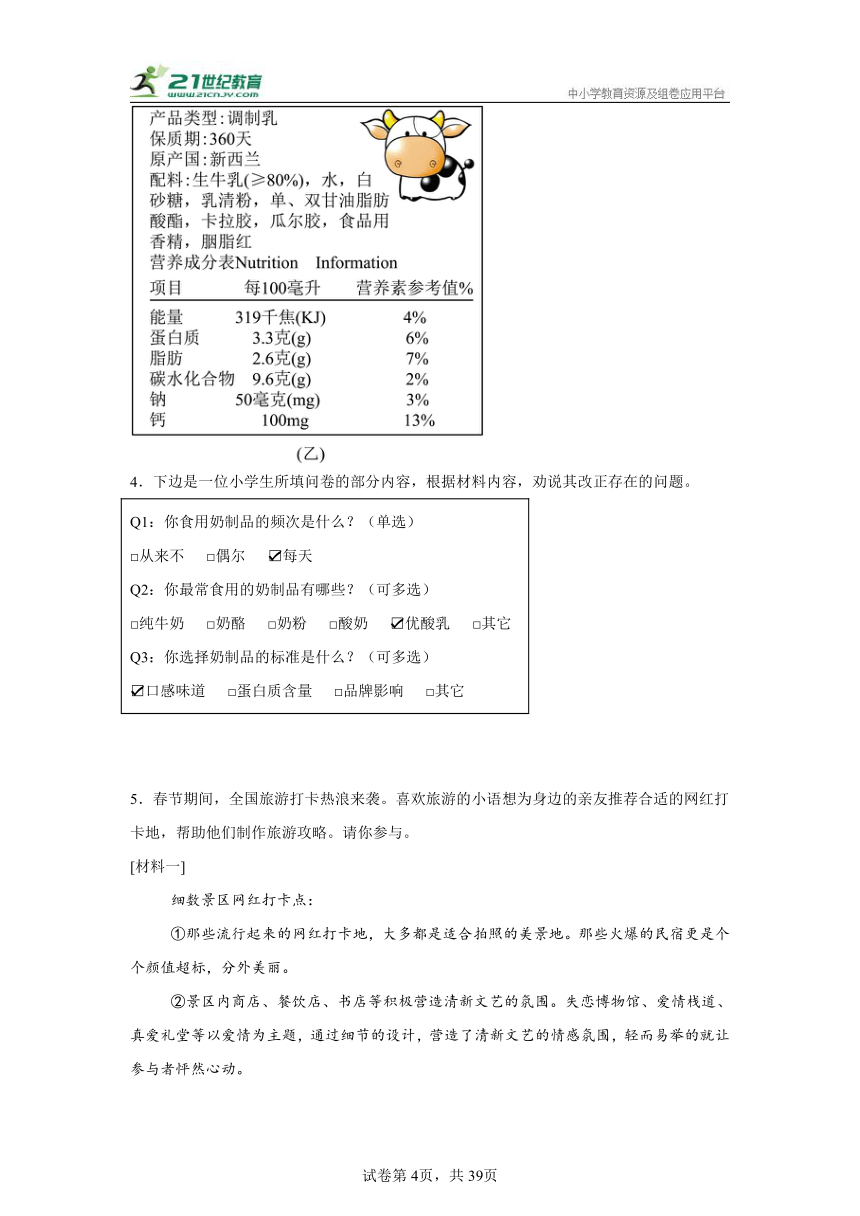 21世纪教育
www.21cnjy.com
中小学教育资源及组卷应用平台

产品类型：调制乳
保质期：360天
原产国：新西兰
配料：生牛乳(≥80%)，水，白砂糖，乳清粉，单、双甘油脂肪酸酯，卡拉胶，瓜尔胶，食品用香精，胭脂红
营养成分表Nutrition Information

| 项目 | 每100毫升 | 营养素参考值% |
|---|---|---|
| 能量 | 319千焦(KJ) | 4% |
| 蛋白质 | 3.3克(g) | 6% |
| 脂肪 | 2.6克(g) | 7% |
| 碳水化合物 | 9.6克(g) | 2% |
| 钠 | 50毫克(mg) | 3% |
| 钙 | 100mg | 13% |

(乙)

4．下边是一位小学生所填问卷的部分内容，根据材料内容，劝说其改正存在的问题。

Q1：你食用奶制品的频次是什么？（单选）
□从来不 □偶尔 ☑每天
Q2：你最常食用的奶制品有哪些？（可多选）
□纯牛奶 □奶酪 □奶粉 □酸奶 ☑优酸乳 □其它
Q3：你选择奶制品的标准是什么？（可多选）
☑口感味道 □蛋白质含量 □品牌影响 □其它

5．春节期间，全国旅游打卡热浪来袭。喜欢旅游的小语想为身边的亲友推荐合适的网红打卡地，帮助他们制作旅游攻略。请你参与。
[材料一]
细数景区网红打卡点：
①那些流行起来的网红打卡地，大多都是适合拍照的美景地。那些火爆的民宿更是个个颜值超标，分外美丽。
②景区内商店、餐饮店、书店等积极营造清新文艺的氛围。失恋博物馆、爱情栈道、真爱礼堂等以爱情为主题，通过细节的设计，营造了清新文艺的情感氛围，轻而易举的就让参与者怦然心动。

试卷第4页，共39页